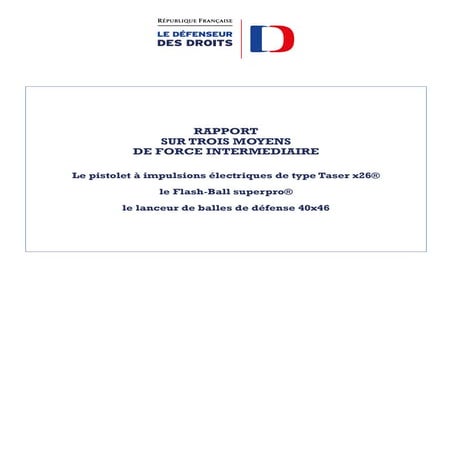 RÉPUBLIQUE FRANÇAISE
LE DÉFENSEUR DES DROITS

D

RAPPORT
SUR TROIS MOYENS
DE FORCE INTERMEDIAIRE

Le pistolet à impulsions électriques de type Taser x26®

le Flash-Ball superpro®

le lanceur de balles de défense 40x46